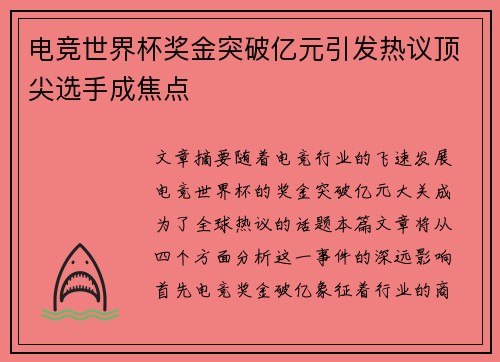 电竞世界杯奖金突破亿元引发热议顶尖选手成焦点

文章摘要随着电竞行业的飞速发展电竞世界杯的奖金突破亿元大关成为了全球热议的话题本篇文章将从四个方面分析这一事件的深远影响首先电竞奖金破亿象征着行业的商